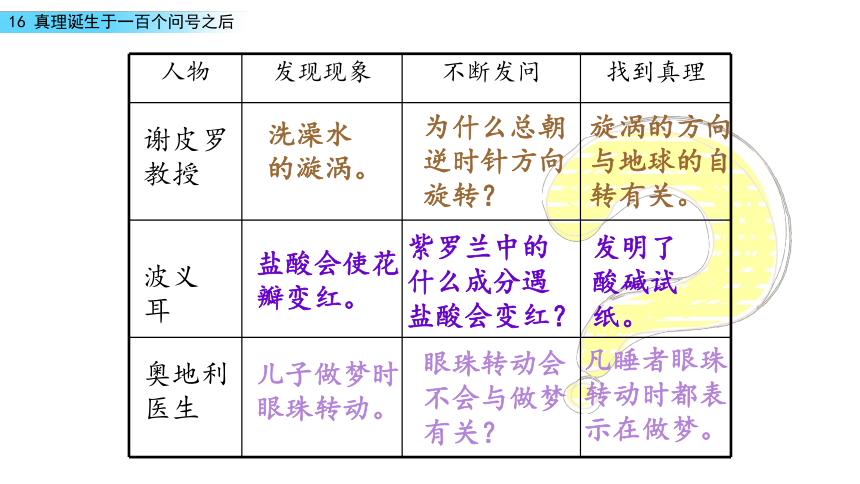 16 真理诞生于一百个问号之后

| 人物 | 发现现象 | 不断发问 | 找到真理 |
|---|---|---|---|
| 谢皮罗教授 | 洗澡水的漩涡。 | 为什么总朝逆时针方向旋转？ | 旋涡的方向与地球的自转有关。 |
| 波义耳 | 盐酸会使花瓣变红。 | 紫罗兰中的什么成分遇盐酸会变红？ | 发明了酸碱试纸。 |
| 奥地利医生 | 儿子做梦时眼珠转动。 | 眼珠转动会不会与做梦有关？ | 凡睡者眼珠转动时都表示在做梦。 |